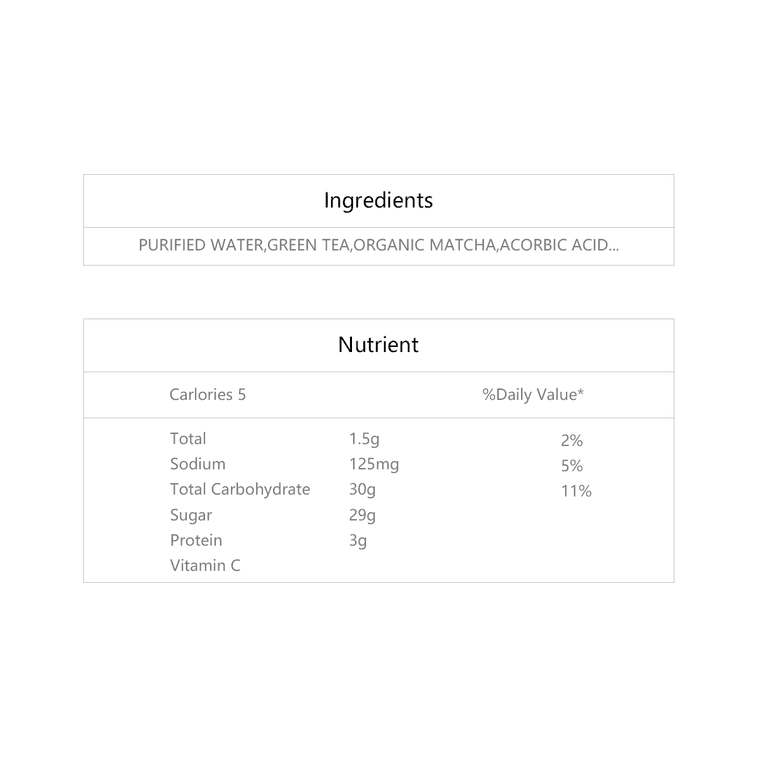 Ingredients

PURIFIED WATER,GREEN TEA,ORGANIC MATCHA,ACORBIC ACID...

Nutrient

| Carlories 5 | | %Daily Value* |
|---|---|---|
| Total | 1.5g | 2% |
| Sodium | 125mg | 5% |
| Total Carbohydrate | 30g | 11% |
| Sugar | 29g | |
| Protein | 3g | |
| Vitamin C | | |